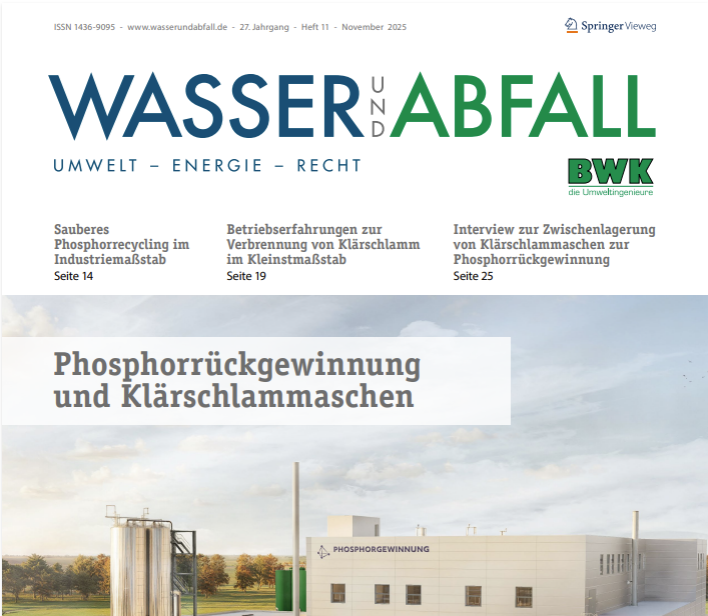 ISSN 1436-9095 - www.wasserundabfall.de - 27. Jahrgang - Heft 11 - November 2025

Springer Vieweg

WASSER UND ABFALL

UMWELT – ENERGIE – RECHT

BWK
die Umweltingenieure

Sauberes Phosphorrecycling im Industriemaßstab
Seite 14

Betriebserfahrungen zur Verbrennung von Klärschlamm im Kleinstmaßstab
Seite 19

Interview zur Zwischenlagerung von Klärschlammaschen zur Phosphorrückgewinnung
Seite 25

Phosphorrückgewinnung und Klärschlammaschen

PHOSPHORGEWINNUNG